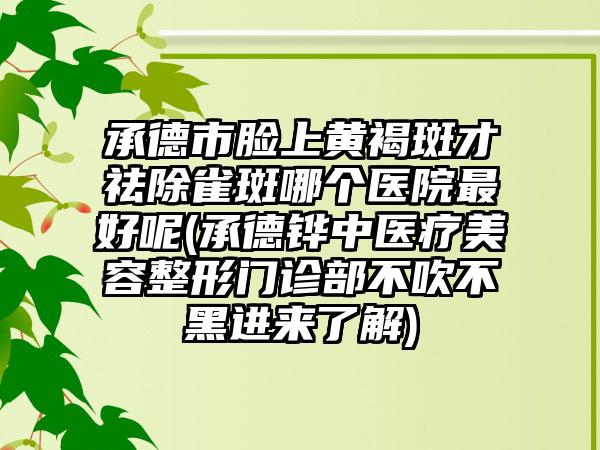 承德市脸上黄褐斑才祛除雀斑哪个医院最好呢(承德铧中医疗美容整形门诊部不吹不黑进来了解)